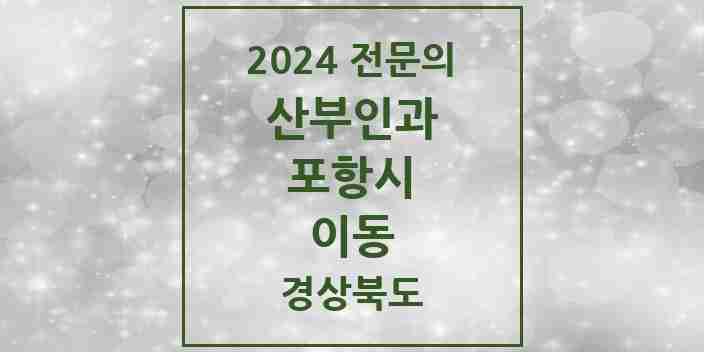 2024 전문의
산부인과
포항시
이동
경상북도